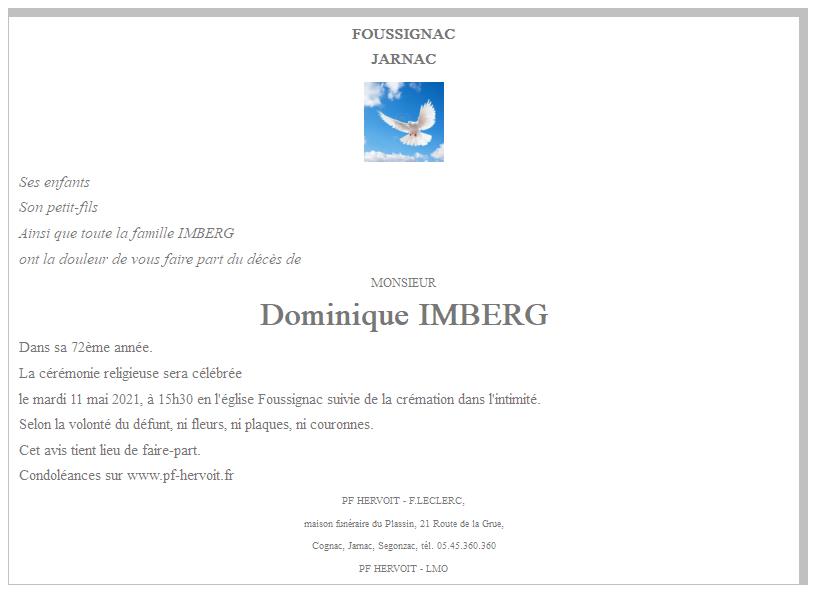 FOUSSIGNAC
JARNAC

Ses enfants
Son petit-fils
Ainsi que toute la famille IMBERG
ont la douleur de vous faire part du décès de

MONSIEUR

Dominique IMBERG

Dans sa 72ème année.
La cérémonie religieuse sera célébrée
le mardi 11 mai 2021, à 15h30 en l'église Foussignac suivie de la crémation dans l'intimité.
Selon la volonté du défunt, ni fleurs, ni plaques, ni couronnes.
Cet avis tient lieu de faire-part.
Condoléances sur www.pf-hervoit.fr

PF HERVOIT - F.LECLERC,
maison funéraire du Plassin, 21 Route de la Grue,
Cognac, Jarnac, Segonzac, tél. 05.45.360.360
PF HERVOIT - LMO